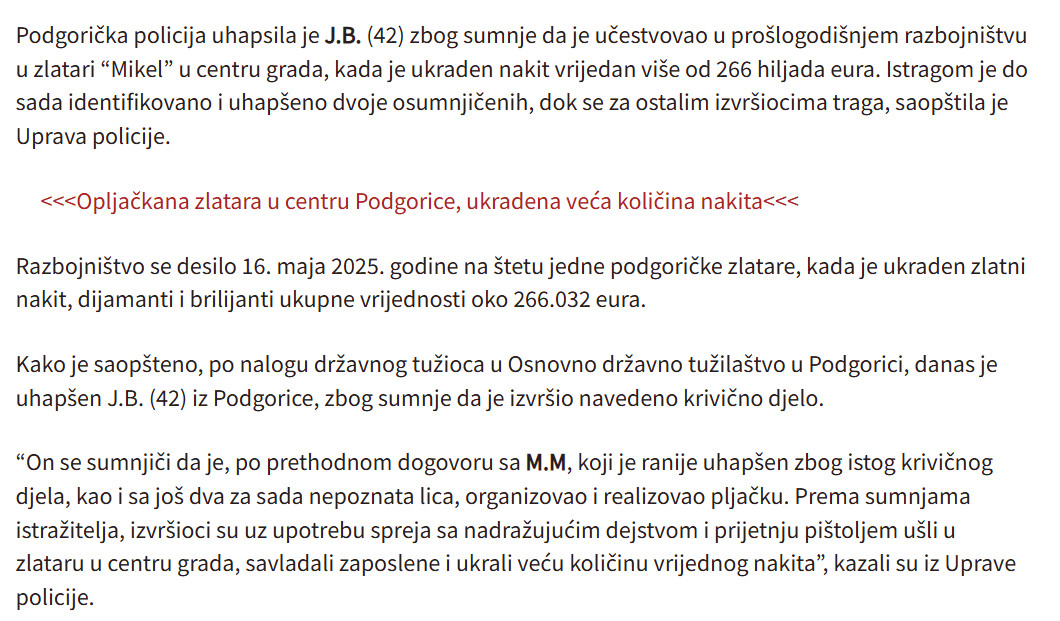 Podgorička policija uhapsila je J.B. (42) zbog sumnje da je učestvovao u prošlogodišnjem razbojništvu u zlatari “Mikel” u centru grada, kada je ukraden nakit vrijedan više od 266 hiljada eura. Istragom je do sada identifikovano i uhapšeno dvoje osumnjičenih, dok se za ostalim izvršiocima traga, saopštila je Uprava policije.

<<<Opljačkana zlatara u centru Podgorice, ukradena veća količina nakita<<<

Razbojništvo se desilo 16. maja 2025. godine na štetu jedne podgoričke zlatare, kada je ukraden zlatni nakit, dijamanti i brilijanti ukupne vrijednosti oko 266.032 eura.

Kako je saopšteno, po nalogu državnog tužioca u Osnovno državno tužilaštvo u Podgorici, danas je uhapšen J.B. (42) iz Podgorice, zbog sumnje da je izvršio navedeno krivično djelo.

“On se sumnjiči da je, po prethodnom dogovoru sa M.M, koji je ranije uhapšen zbog istog krivičnog djela, kao i sa još dva za sada nepoznata lica, organizovao i realizovao pljačku. Prema sumnjama istražitelja, izvršioci su uz upotrebu spreja sa nadražujućim dejstvom i prijetnju pištoljem ušli u zlataru u centru grada, savladali zaposlene i ukrali veću količinu vrijednog nakita”, kazali su iz Uprave policije.